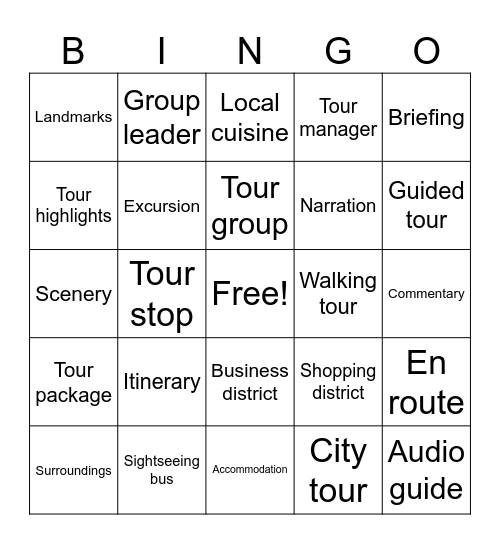 | B | I | N | G | O |
|---|---|---|---|---|
| Landmarks | Group leader | Local cuisine | Tour manager | Briefing |
| Tour highlights | Excursion | Tour group | Narration | Guided tour |
| Scenery | Tour stop | Free! | Walking tour | Commentary |
| Tour package | Itinerary | Business district | Shopping district | En route |
| Surroundings | Sightseeing bus | Accommodation | City tour | Audio guide |